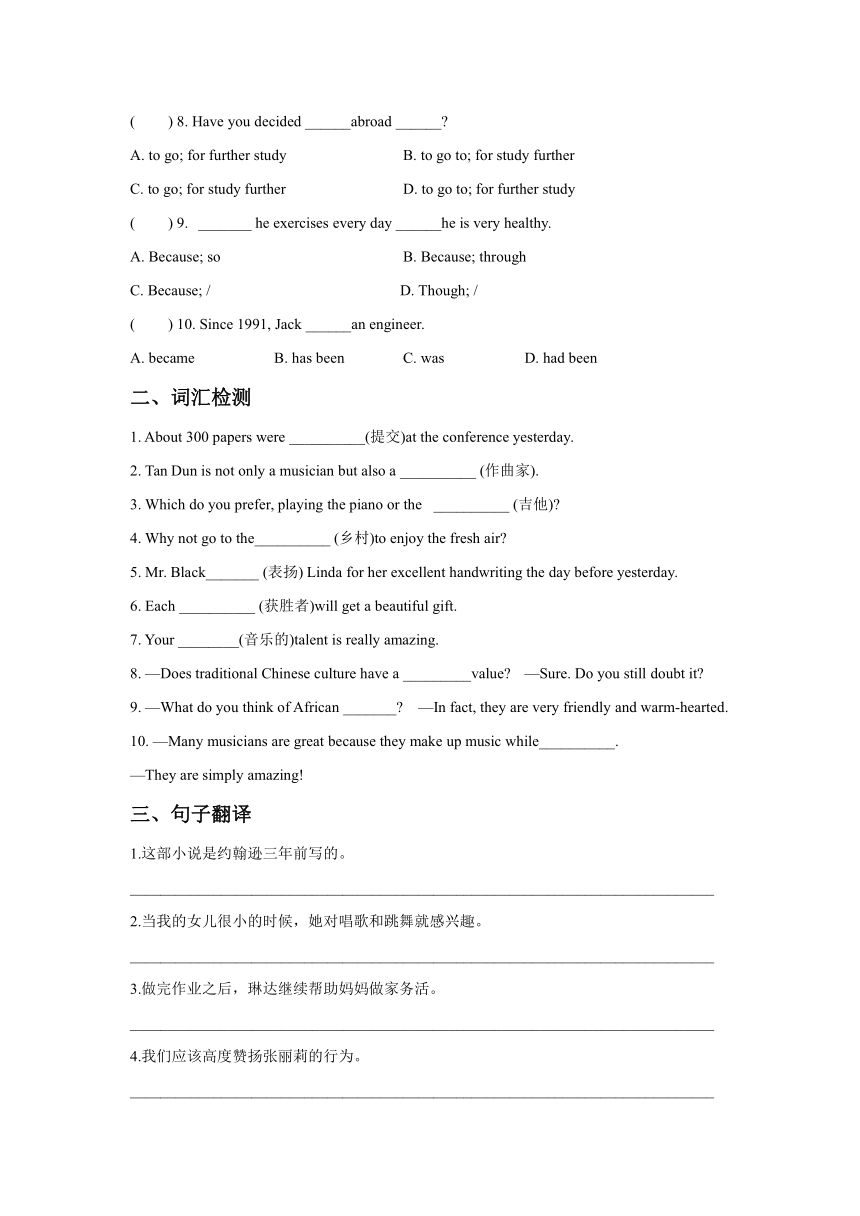 (　　) 8. Have you decided ______abroad ______?

A. to go; for further study　　B. to go to; for study further

C. to go; for study further　　D. to go to; for further study

(　　) 9. _______ he exercises every day ______he is very healthy.

A. Because; so　　B. Because; through

C. Because; /　　D. Though; /

(　　) 10. Since 1991, Jack ______an engineer.

A. became　　B. has been　　C. was　　D. had been

二、词汇检测

1. About 300 papers were __________(提交)at the conference yesterday.

2. Tan Dun is not only a musician but also a __________ (作曲家).

3. Which do you prefer, playing the piano or the __________ (吉他)?

4. Why not go to the__________ (乡村)to enjoy the fresh air?

5. Mr. Black_______ (表扬) Linda for her excellent handwriting the day before yesterday.

6. Each __________ (获胜者)will get a beautiful gift.

7. Your ________(音乐的)talent is really amazing.

8. —Does traditional Chinese culture have a _________value? —Sure. Do you still doubt it?

9. —What do you think of African _______? —In fact, they are very friendly and warm-hearted.

10. —Many musicians are great because they make up music while__________.

—They are simply amazing!

三、句子翻译

1.这部小说是约翰逊三年前写的。

______________________________________________________________________________

2.当我的女儿很小的时候，她对唱歌和跳舞就感兴趣。

______________________________________________________________________________

3.做完作业之后，琳达继续帮助妈妈做家务活。

______________________________________________________________________________

4.我们应该高度赞扬张丽莉的行为。

______________________________________________________________________________